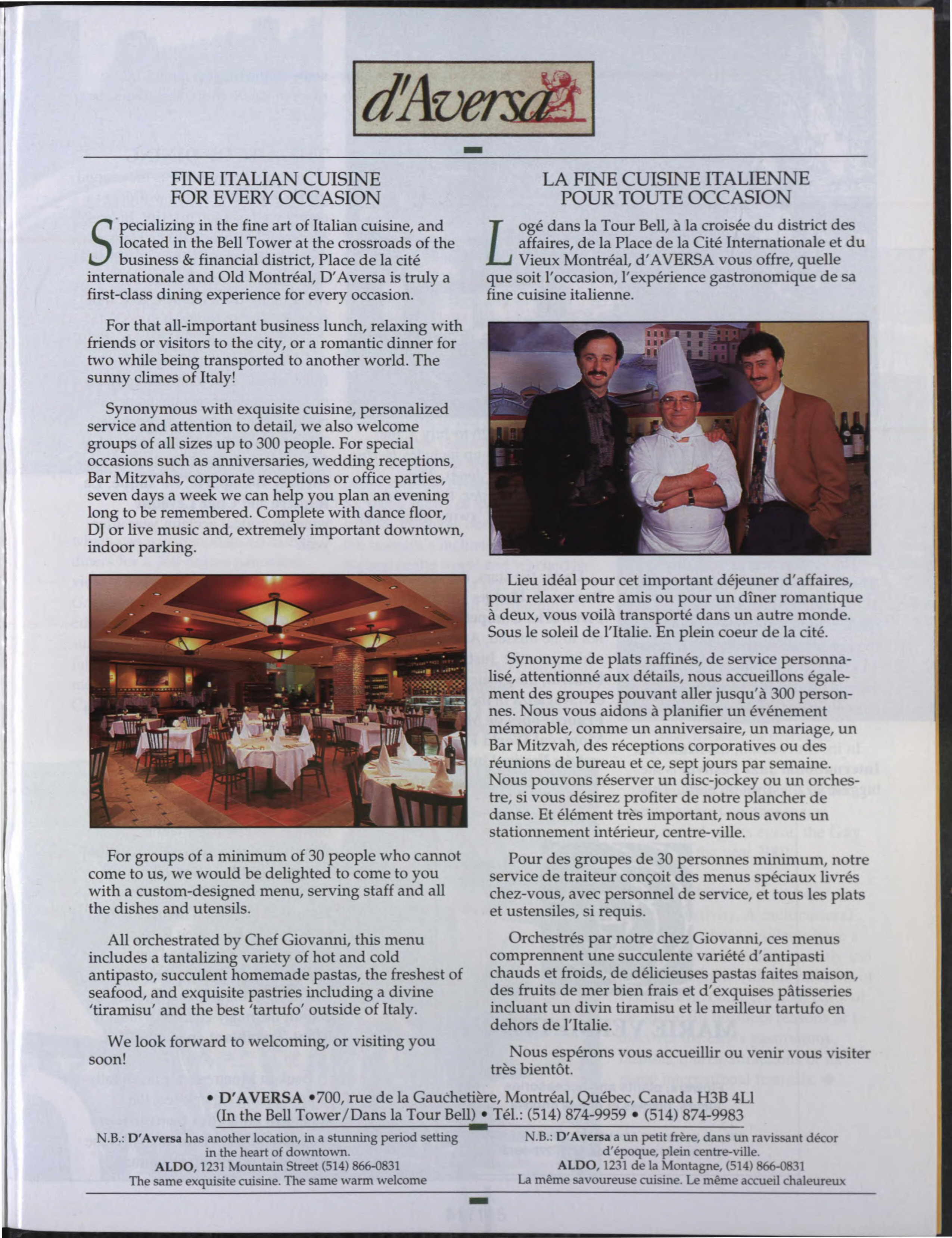 d'Aversa

FINE ITALIAN CUISINE FOR EVERY OCCASION

Specializing in the fine art of Italian cuisine, and located in the Bell Tower at the crossroads of the business & financial district, Place de la cité internationale and Old Montréal, D'Aversa is truly a first-class dining experience for every occasion.

For that all-important business lunch, relaxing with friends or visitors to the city, or a romantic dinner for two while being transported to another world. The sunny climes of Italy!

Synonymous with exquisite cuisine, personalized service and attention to detail, we also welcome groups of all sizes up to 300 people. For special occasions such as anniversaries, wedding receptions, Bar Mitzvahs, corporate receptions or office parties, seven days a week we can help you plan an evening long to be remembered. Complete with dance floor, DJ or live music and, extremely important downtown, indoor parking.

For groups of a minimum of 30 people who cannot come to us, we would be delighted to come to you with a custom-designed menu, serving staff and all the dishes and utensils.

All orchestrated by Chef Giovanni, this menu includes a tantalizing variety of hot and cold antipasto, succulent homemade pastas, the freshest of seafood, and exquisite pastries including a divine 'tiramisu' and the best 'tartufo' outside of Italy.

We look forward to welcoming, or visiting you soon!

LA FINE CUISINE ITALIENNE POUR TOUTE OCCASION

Logé dans la Tour Bell, à la croisée du district des affaires, de la Place de la Cité Internationale et du Vieux Montréal, d'AVERSA vous offre, quelle que soit l'occasion, l'expérience gastronomique de sa fine cuisine italienne.

Lieu idéal pour cet important déjeuner d'affaires, pour relaxer entre amis ou pour un dîner romantique à deux, vous voilà transporté dans un autre monde. Sous le soleil de l'Italie. En plein coeur de la cité.

Synonyme de plats raffinés, de service personnalisé, attentionné aux détails, nous accueillons également des groupes pouvant aller jusqu'à 300 personnes. Nous vous aidons à planifier un événement mémorable, comme un anniversaire, un mariage, un Bar Mitzvah, des réceptions corporatives ou des réunions de bureau et ce, sept jours par semaine. Nous pouvons réserver un disc-jockey ou un orchestre, si vous désirez profiter de notre plancher de danse. Et élément très important, nous avons un stationnement intérieur, centre-ville.

Pour des groupes de 30 personnes minimum, notre service de traiteur conçoit des menus spéciaux livrés chez-vous, avec personnel de service, et tous les plats et ustensiles, si requis.

Orchestrés par notre chez Giovanni, ces menus comprennent une succulente variété d'antipasti chauds et froids, de délicieuses pastas faites maison, des fruits de mer bien frais et d'exquises pâtisseries incluant un divin tiramisu et le meilleur tartufo en dehors de l'Italie.

Nous espérons vous accueillir ou venir vous visiter très bientôt.

• D'AVERSA •700, rue de la Gauchetière, Montréal, Québec, Canada H3B 4L1
(In the Bell Tower/Dans la Tour Bell) • Tél.: (514) 874-9959 • (514) 874-9983

N.B.: D'Aversa has another location, in a stunning period setting in the heart of downtown.
ALDO, 1231 Mountain Street (514) 866-0831
The same exquisite cuisine. The same warm welcome

N.B.: D'Aversa a un petit frère, dans un ravissant décor d'époque, plein centre-ville.
ALDO, 1231 de la Montagne, (514) 866-0831
La même savoureuse cuisine. Le même accueil chaleureux